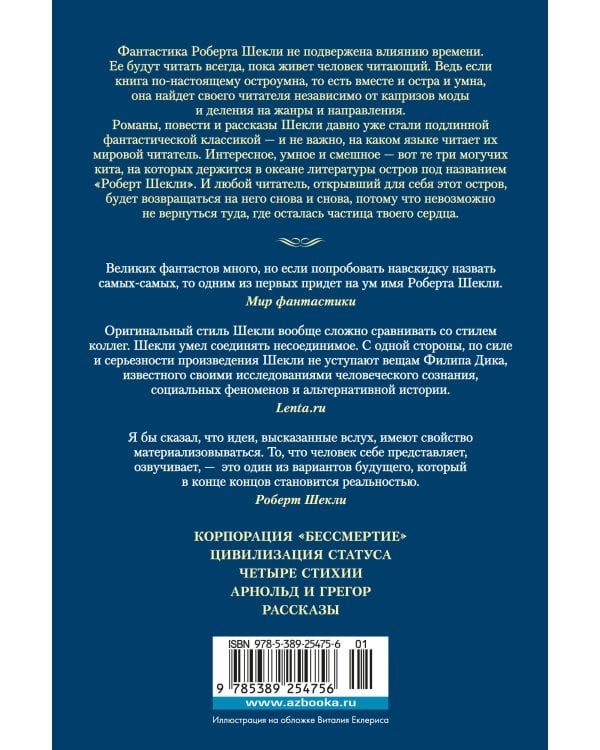 Фантастика Роберта Шекли не подвержена влиянию времени. Ее будут читать всегда, пока живет человек читающий. Ведь если книга по-настоящему остроумна, то есть вместе и остра и умна, она найдет своего читателя независимо от капризов моды и деления на жанры и направления.

Романы, повести и рассказы Шекли давно уже стали подлинной фантастической классикой — и не важно, на каком языке читает их мировой читатель. Интересное, умное и смешное — вот те три могучих кита, на которых держится в океане литературы остров под названием «Роберт Шекли». И любой читатель, открывший для себя этот остров, будет возвращаться на него снова и снова, потому что невозможно не вернуться туда, где осталась частица твоего сердца.

Великих фантастов много, но если попробовать навскидку назвать самых-самых, то одним из первых придет на ум имя Роберта Шекли.
Мир фантастики

Оригинальный стиль Шекли вообще сложно сравнивать со стилем коллег. Шекли умел соединять несоединимое. С одной стороны, по силе и серьезности произведения Шекли не уступают вещам Филипа Дика, известного своими исследованиями человеческого сознания, социальных феноменов и альтернативной истории.
Lenta.ru

Я бы сказал, что идеи, высказанные вслух, имеют свойство материализовываться. То, что человек себе представляет, озвучивает, — это один из вариантов будущего, который в конце концов становится реальностью.
Роберт Шекли

КОРПОРАЦИЯ «БЕССМЕРТИЕ»
ЦИВИЛИЗАЦИЯ СТАТУСА
ЧЕТЫРЕ СТИХИИ
АРНОЛЬД И ГРЕГОР
РАССКАЗЫ

ISBN 978-5-389-25475-6 01
9 785389 254756
www.azbooka.ru

Иллюстрация на обложке Виталия Еклериса